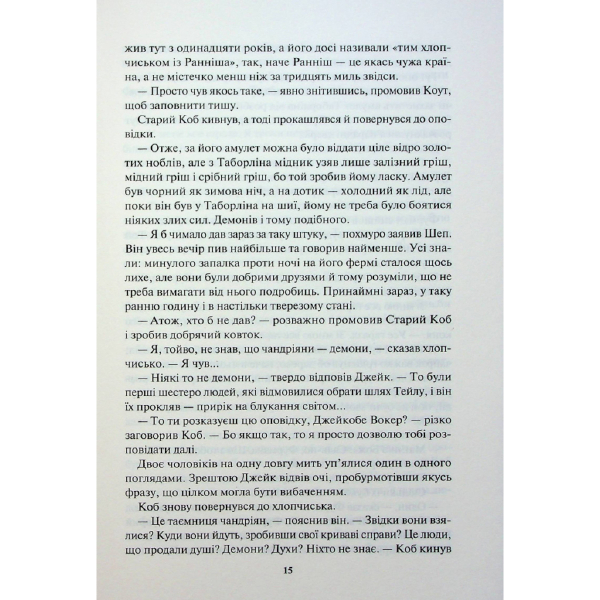 жив тут з одинадцяти років, а його досі називали «тим хлопчиськом із Ранніша», так, наче Ранніш — це якась чужа країна, а не містечко менш ніж за тридцять миль звідси.

— Просто чув якось таке, — явно знітившись, промовив Коут, щоб заповнити тишу.

Старий Коб кивнув, а тоді прокашлявся й повернувся до оповідки.

— Отже, за його амулет можна було віддати ціле відро золотих ноблів, але з Таборліна мідник узяв лише залізний гріш, мідний гріш і срібний гріш, бо той зробив йому ласку. Амулет був чорний як зимова ніч, а на дотик — холодний як лід, але поки він був у Таборліна на шиї, йому не треба було боятися ніяких злих сил. Демонів і тому подібного.

— Я б чимало дав зараз за таку штуку, — похмуро заявив Шеп. Він увесь вечір пив найбільше та говорив найменше. Усі знали: минулого запалка проти ночі на його фермі сталося щось лихе, але вони були добрими друзями й тому розуміли, що не треба вимагати від нього подробиць. Принаймні зараз, у таку ранню годину і в настільки тверезому стані.

— Атож, хто б не дав? — розважно промовив Старий Коб і зробив добрячий ковток.

— Я, тойво, не знав, що чандріяни — демони, — сказав хлопчисько. — Я чув...

— Ніякі то не демони, — твердо відповів Джейк. — То були перші шестеро людей, які відмовилися обрати шлях Тейлу, і він їх прокляв — прирік на блукання світом...

— То ти розказуєш цю оповідку, Джейкобе Вокер? — різко заговорив Коб. — Бо якщо так, то я просто дозволю тобі розповідати далі.

Двоє чоловіків на одну довгу мить уп'ялися один в одного поглядами. Зрештою Джейк відвів очі, пробурмотівши якусь фразу, що цілком могла бути вибаченням.

Коб знову повернувся до хлопчиська.

— Це таємниця чандріян, — пояснив він. — Звідки вони взялися? Куди вони йдуть, зробивши свої криваві справи? Це люди, що продали душі? Демони? Духи? Ніхто не знає. — Коб кинув

15